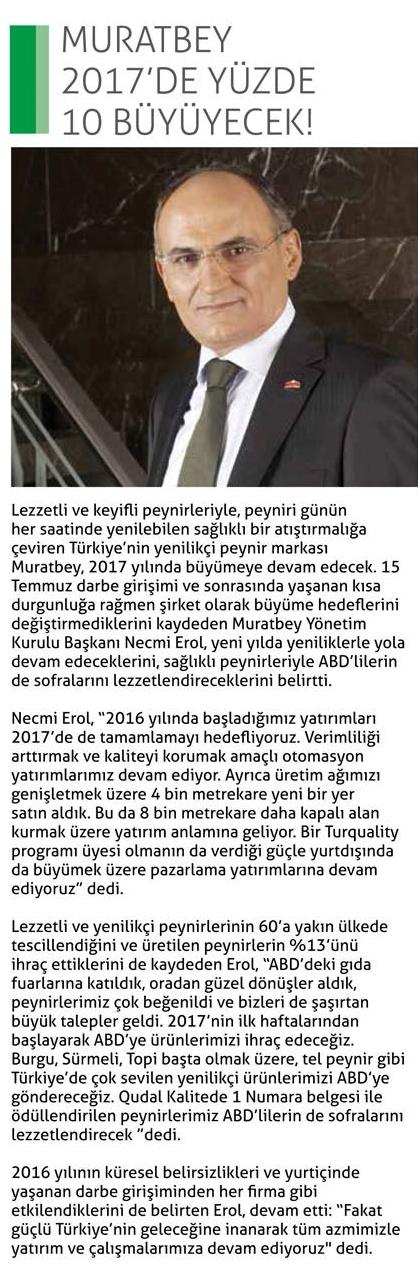 MURATBEY 2017'DE YÜZDE 10 BÜYÜYECEK!

Lezzetli ve keyifli peynirleriyle, peyniri günün her saatinde yenilebilen sağlıklı bir atıştırmalığa çeviren Türkiye'nin yenilikçi peynir markası Muratbey, 2017 yılında büyümeye devam edecek. 15 Temmuz darbe girişimi ve sonrasında yaşanan kısa durgunluğa rağmen şirket olarak büyüme hedeflerini değiştirmediklerini kaydeden Muratbey Yönetim Kurulu Başkanı Necmi Erol, yeni yılda yeniliklerle yola devam edeceklerini, sağlıklı peynirleriyle ABD'lilerin de sofralarını lezzetlendireceklerini belirtti.

Necmi Erol, "2016 yılında başladığımız yatırımları 2017'de de tamamlamayı hedefliyoruz. Verimliliği arttırmak ve kaliteyi korumak amaçlı otomasyon yatırımlarımız devam ediyor. Ayrıca üretim ağımızı genişletmek üzere 4 bin metrekare yeni bir yer satın aldık. Bu da 8 bin metrekare daha kapalı alan kurmak üzere yatırım anlamına geliyor. Bir Turquality programı üyesi olmanın da verdiği güçle yurtdışında da büyümek üzere pazarlama yatırımlarına devam ediyoruz" dedi.

Lezzetli ve yenilikçi peynirlerinin 60'a yakın ülkede tescillendiğini ve üretilen peynirlerin %13'ünü ihraç ettiklerini de kaydeden Erol, "ABD'deki gıda fuarlarına katıldık, oradan güzel dönüşler aldık, peynirlerimiz çok beğenildi ve bizleri de şaşırtan büyük talepler geldi. 2017'nin ilk haftalarından başlayarak ABD'ye ürünlerimizi ihraç edeceğiz. Burgu, Sürmeli, Topi başta olmak üzere, tel peynir gibi Türkiye'de çok sevilen yenilikçi ürünlerimizi ABD'ye göndereceğiz. Qudal Kalitede 1 Numara belgesi ile ödüllendirilen peynirlerimiz ABD'lilerin de sofralarını lezzetlendirecek "dedi.

2016 yılının küresel belirsizlikleri ve yurtiçinde yaşanan darbe girişiminden her firma gibi etkilendiklerini de belirten Erol, devam etti: "Fakat güçlü Türkiye'nin geleceğine inanarak tüm azmimizle yatırım ve çalışmalarımıza devam ediyoruz" dedi.